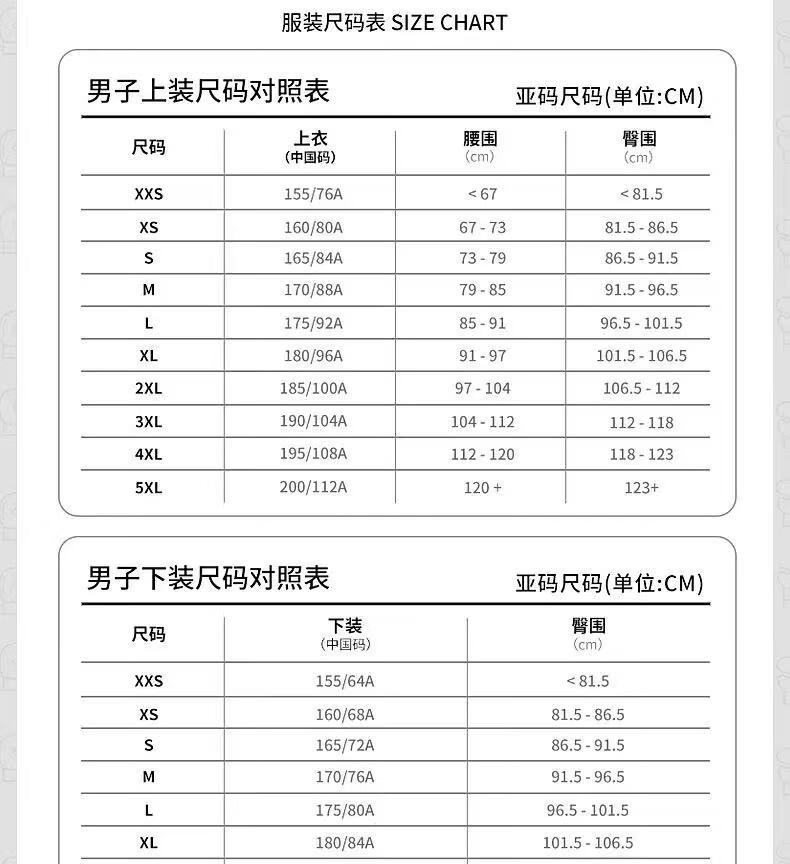 服装尺码表 SIZE CHART

男子上装尺码对照表

亚码尺码(单位:CM)

| 尺码 | 上衣 (中国码) | 腰围 (cm) | 臀围 (cm) |
|---|---|---|---|
| XXS | 155/76A | < 67 | < 81.5 |
| XS | 160/80A | 67 - 73 | 81.5 - 86.5 |
| S | 165/84A | 73 - 79 | 86.5 - 91.5 |
| M | 170/88A | 79 - 85 | 91.5 - 96.5 |
| L | 175/92A | 85 - 91 | 96.5 - 101.5 |
| XL | 180/96A | 91 - 97 | 101.5 - 106.5 |
| 2XL | 185/100A | 97 - 104 | 106.5 - 112 |
| 3XL | 190/104A | 104 - 112 | 112 - 118 |
| 4XL | 195/108A | 112 - 120 | 118 - 123 |
| 5XL | 200/112A | 120 + | 123+ |

男子下装尺码对照表

亚码尺码(单位:CM)

| 尺码 | 下装 (中国码) | 臀围 (cm) |
|---|---|---|
| XXS | 155/64A | < 81.5 |
| XS | 160/68A | 81.5 - 86.5 |
| S | 165/72A | 86.5 - 91.5 |
| M | 170/76A | 91.5 - 96.5 |
| L | 175/80A | 96.5 - 101.5 |
| XL | 180/84A | 101.5 - 106.5 |